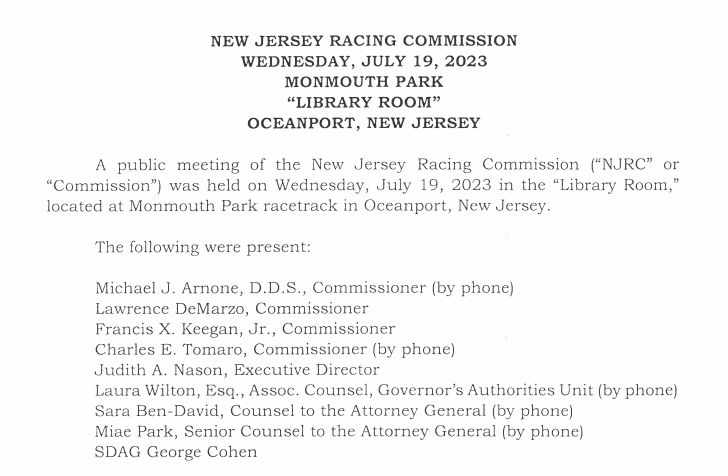 NEW JERSEY RACING COMMISSION
WEDNESDAY, JULY 19, 2023
MONMOUTH PARK
"LIBRARY ROOM"
OCEANPORT, NEW JERSEY

A public meeting of the New Jersey Racing Commission ("NJRC" or "Commission") was held on Wednesday, July 19, 2023 in the "Library Room," located at Monmouth Park racetrack in Oceanport, New Jersey.

The following were present:

Michael J. Arnone, D.D.S., Commissioner (by phone)
Lawrence DeMarzo, Commissioner
Francis X. Keegan, Jr., Commissioner
Charles E. Tomaro, Commissioner (by phone)
Judith A. Nason, Executive Director
Laura Wilton, Esq., Assoc. Counsel, Governor's Authorities Unit (by phone)
Sara Ben-David, Counsel to the Attorney General (by phone)
Miae Park, Senior Counsel to the Attorney General (by phone)
SDAG George Cohen